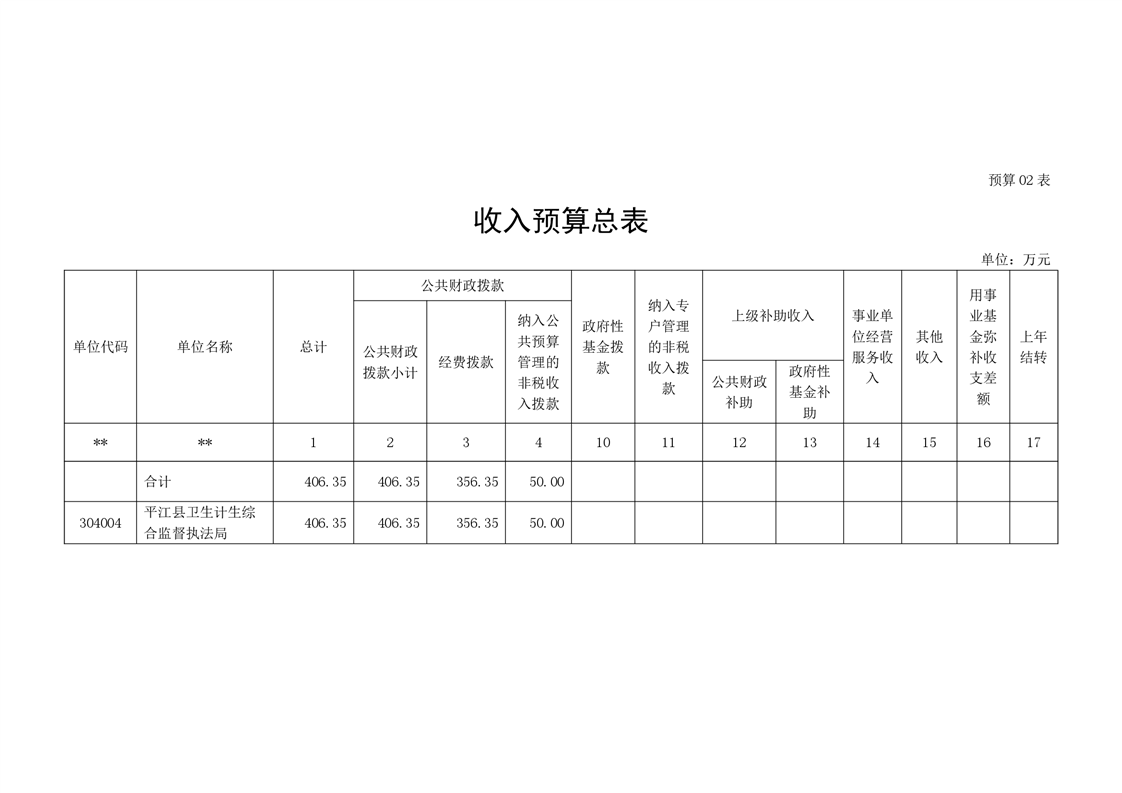 预算02表

收入预算总表

单位：万元

| 单位代码 | 单位名称 | 总计 | 公共财政拨款 | | | 政府性基金拨款 | 纳入专户管理的非税收入拨款 | 上级补助收入 | | 事业单位经营服务收入 | 其他收入 | 用事业基金弥补收支差额 | 上年结转 |
|---|---|---|---|---|---|---|---|---|---|---|---|---|---|
| | | | 公共财政拨款小计 | 经费拨款 | 纳入公共预算管理的非税收入拨款 | | | 公共财政补助 | 政府性基金补助 | | | | |
| ** | ** | 1 | 2 | 3 | 4 | 10 | 11 | 12 | 13 | 14 | 15 | 16 | 17 |
| | 合计 | 406.35 | 406.35 | 356.35 | 50.00 | | | | | | | | |
| 304004 | 平江县卫生计生综合监督执法局 | 406.35 | 406.35 | 356.35 | 50.00 | | | | | | | | |